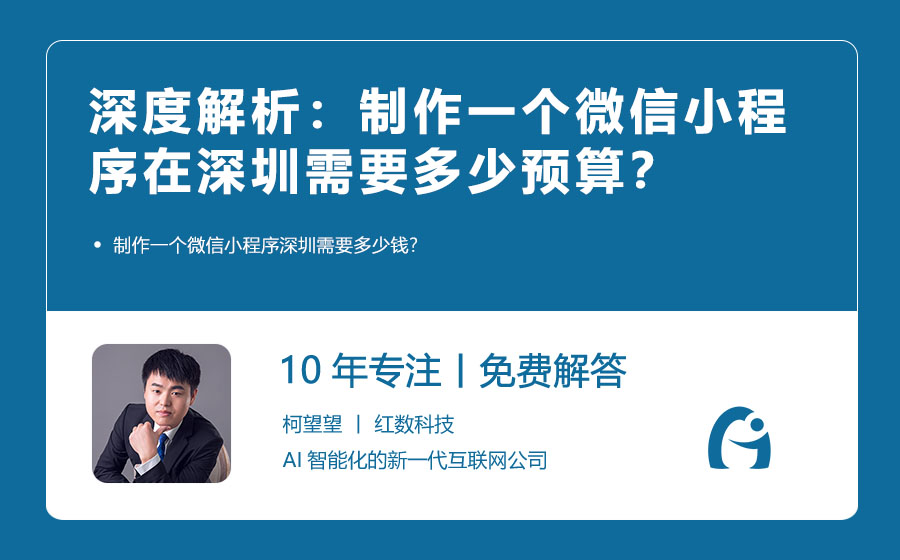 深度解析：制作一个微信小程序在深圳需要多少预算？

• 制作一个微信小程序深圳需要多少钱？

10 年专注丨免费解答

柯望望 丨 红数科技

AI 智能化的新一代互联网公司